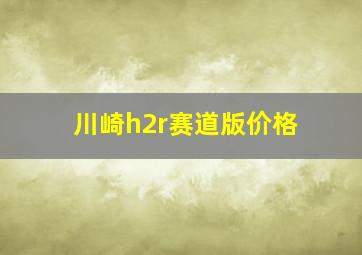 川崎h2r赛道版价格